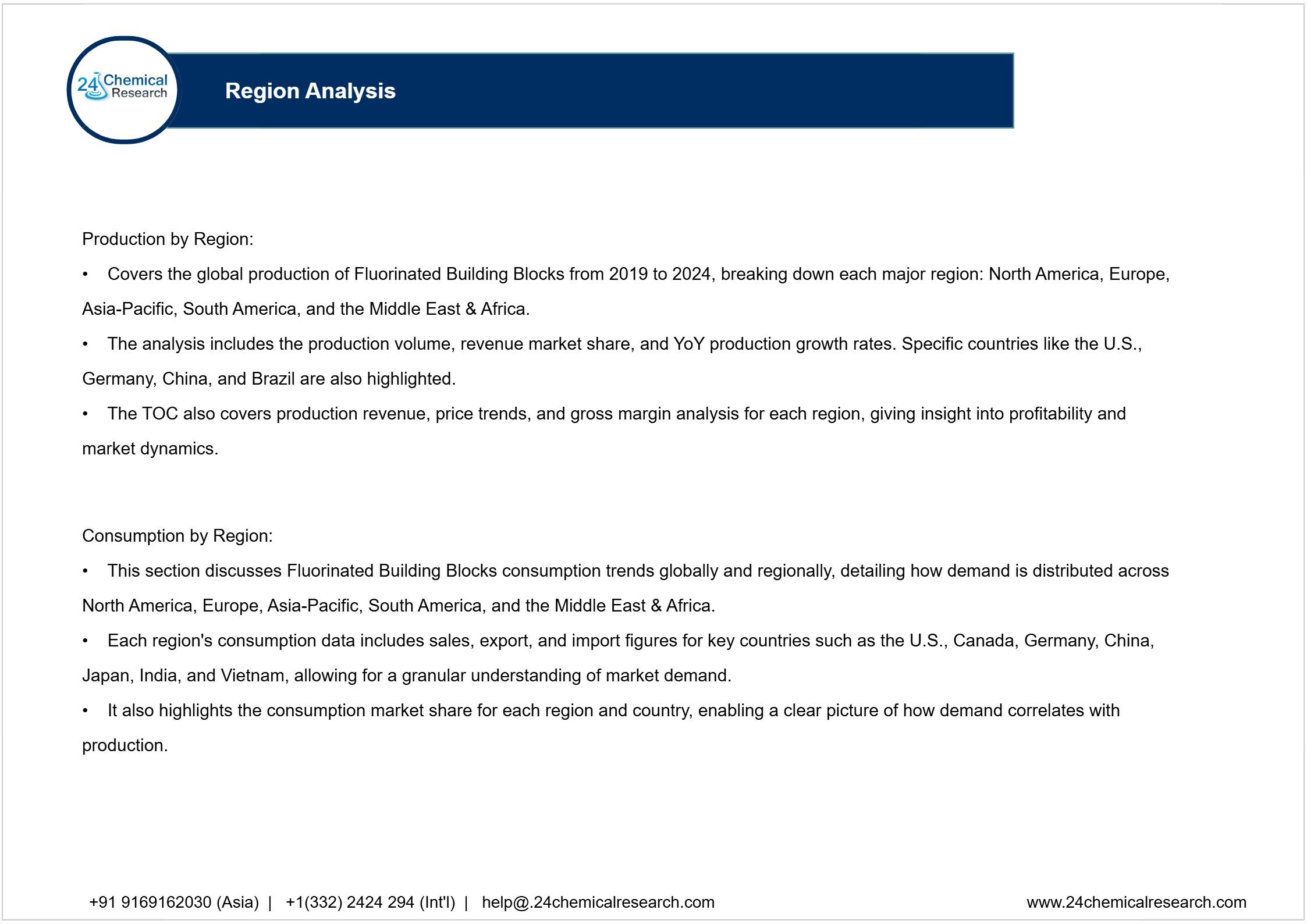 24 Chemical Research

Region Analysis

Production by Region:

• Covers the global production of Fluorinated Building Blocks from 2019 to 2024, breaking down each major region: North America, Europe, Asia-Pacific, South America, and the Middle East & Africa.

• The analysis includes the production volume, revenue market share, and YoY production growth rates. Specific countries like the U.S., Germany, China, and Brazil are also highlighted.

• The TOC also covers production revenue, price trends, and gross margin analysis for each region, giving insight into profitability and market dynamics.

Consumption by Region:

• This section discusses Fluorinated Building Blocks consumption trends globally and regionally, detailing how demand is distributed across North America, Europe, Asia-Pacific, South America, and the Middle East & Africa.

• Each region's consumption data includes sales, export, and import figures for key countries such as the U.S., Canada, Germany, China, Japan, India, and Vietnam, allowing for a granular understanding of market demand.

• It also highlights the consumption market share for each region and country, enabling a clear picture of how demand correlates with production.

+91 9169162030 (Asia) | +1(332) 2424 294 (Int'l) | help@.24chemicalresearch.com

www.24chemicalresearch.com